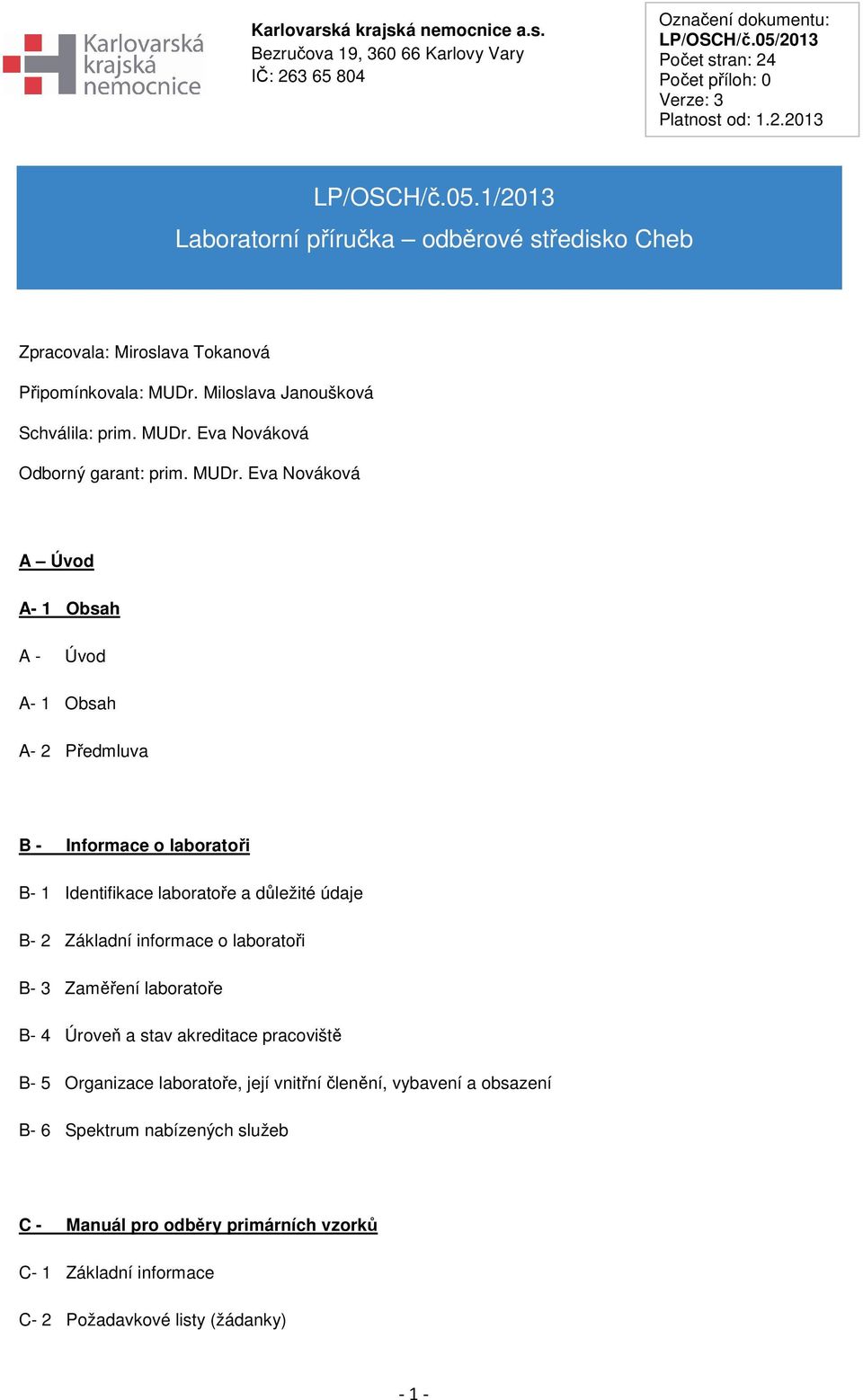 Karlovarská krajská nemocnice

Karlovarská krajská nemocnice a.s.
Bezručova 19, 360 66 Karlovy Vary
IČ: 263 65 804

Označení dokumentu:
LP/OSCH/č.05/2013
Počet stran: 24
Počet příloh: 0
Verze: 3
Platnost od: 1.2.2013

LP/OSCH/č.05.1/2013
Laboratorní příručka – odběrové středisko Cheb

Zpracovala: Miroslava Tokanová

Připomínkovala: MUDr. Miloslava Janoušková

Schválila: prim. MUDr. Eva Nováková

Odborný garant: prim. MUDr. Eva Nováková

A – Úvod

A- 1 Obsah

A - Úvod

A- 1 Obsah

A- 2 Předmluva

B - Informace o laboratoři

B- 1 Identifikace laboratoře a důležité údaje

B- 2 Základní informace o laboratoři

B- 3 Zaměření laboratoře

B- 4 Úroveň a stav akreditace pracoviště

B- 5 Organizace laboratoře, její vnitřní členění, vybavení a obsazení

B- 6 Spektrum nabízených služeb

C - Manuál pro odběry primárních vzorků

C- 1 Základní informace

C- 2 Požadavkové listy (žádanky)

- 1 -